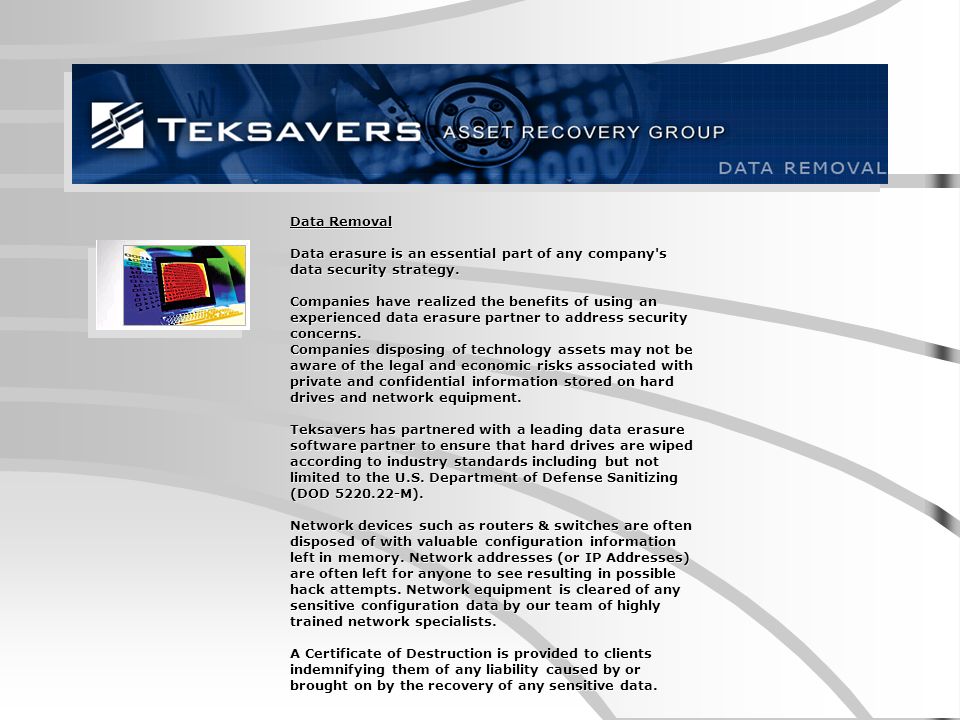 TEKSAVERS ASSET RECOVERY GROUP

DATA REMOVAL

Data Removal

Data erasure is an essential part of any company's data security strategy.

Companies have realized the benefits of using an experienced data erasure partner to address security concerns.
Companies disposing of technology assets may not be aware of the legal and economic risks associated with private and confidential information stored on hard drives and network equipment.

Teksavers has partnered with a leading data erasure software partner to ensure that hard drives are wiped according to industry standards including but not limited to the U.S. Department of Defense Sanitizing (DOD 5220.22-M).

Network devices such as routers & switches are often disposed of with valuable configuration information left in memory. Network addresses (or IP Addresses) are often left for anyone to see resulting in possible hack attempts. Network equipment is cleared of any sensitive configuration data by our team of highly trained network specialists.

A Certificate of Destruction is provided to clients indemnifying them of any liability caused by or brought on by the recovery of any sensitive data.